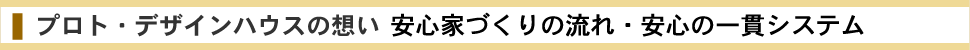 プロト・デザインハウスの想い 安心家づくりの流れ・安心の一貫システム